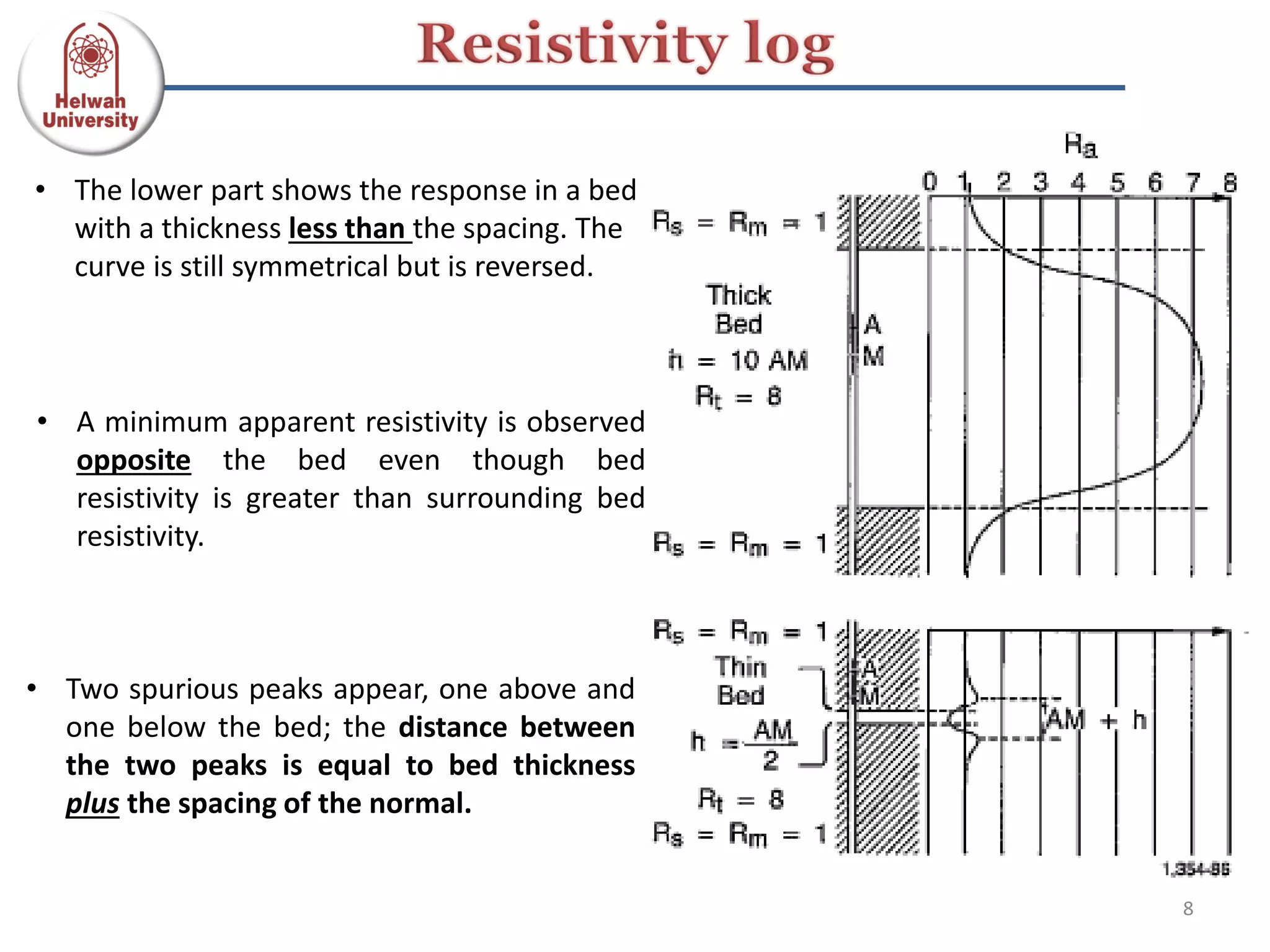 Helwan University

Resistivity log

• The lower part shows the response in a bed with a thickness less than the spacing. The curve is still symmetrical but is reversed.

• A minimum apparent resistivity is observed opposite the bed even though bed resistivity is greater than surrounding bed resistivity.

• Two spurious peaks appear, one above and one below the bed; the distance between the two peaks is equal to bed thickness plus the spacing of the normal.

$R_a$

0 1 2 3 4 5 6 7 8

$R_s = R_m = 1$

Thick Bed

$h = 10$ AM

$R_t = 8$

A

M

$R_s = R_m = 1$

$R_s = R_m = 1$

Thin Bed

A

M

$h = \frac{AM}{2}$

AM + h

$R_t = 8$

$R_s = R_m = 1$

1,354-86

8